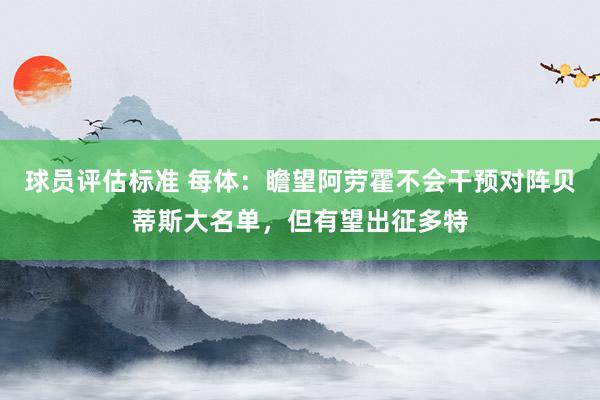 球员评估标准 每体：瞻望阿劳霍不会干预对阵贝蒂斯大名单，但有望出征多特